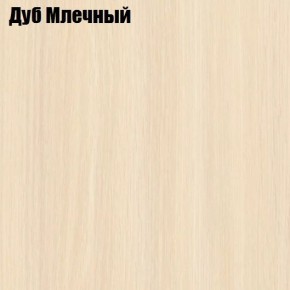 Дуб Млечный